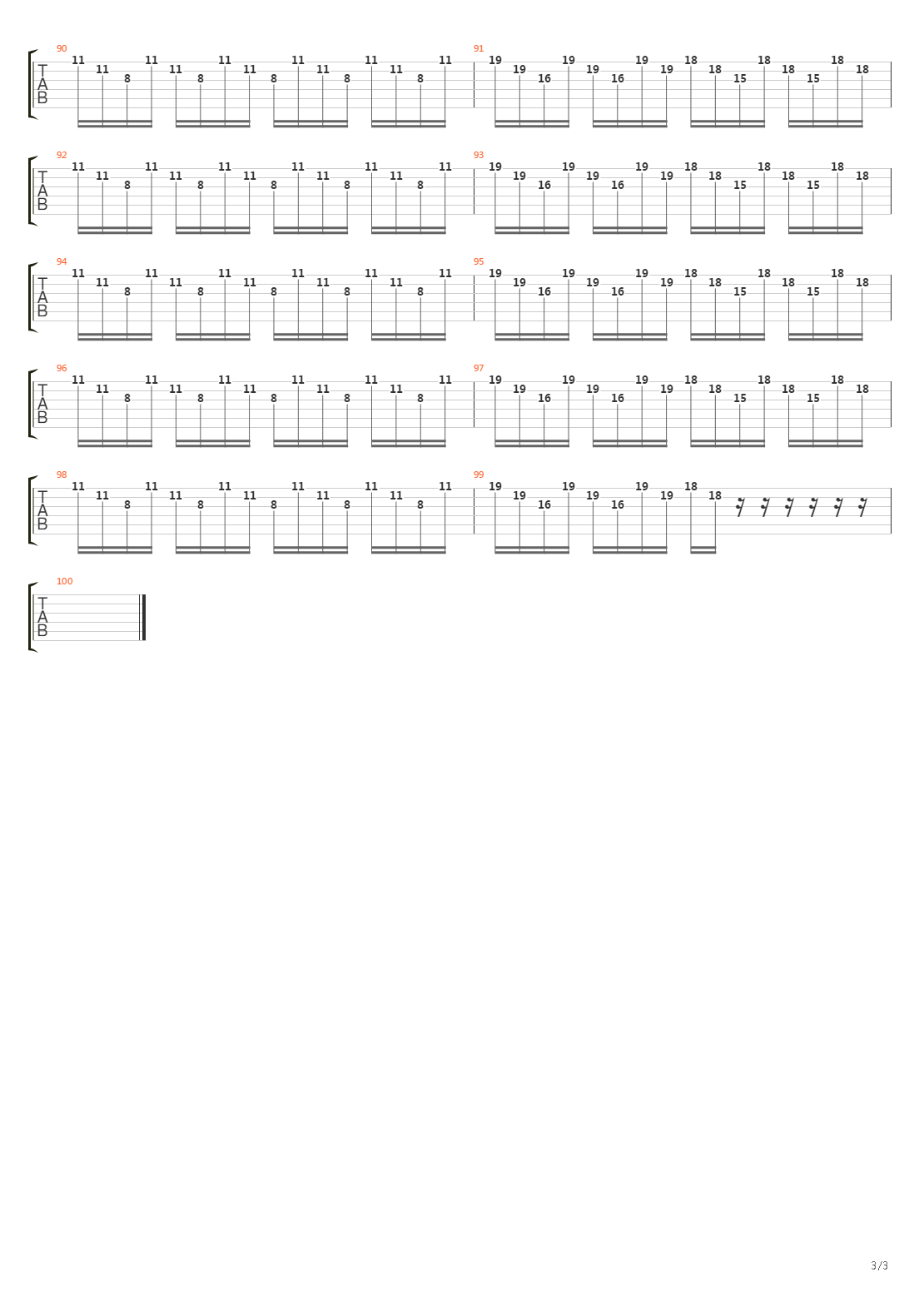 90
T
A
B
11 11 8 11 11 8 11 11 8 11 11 8 11 11 8 11
91
19 19 16 19 19 16 19 19 18 18 15 18 18 15 18 18

92
T
A
B
11 11 8 11 11 8 11 11 8 11 11 8 11 11 8 11
93
19 19 16 19 19 16 19 19 18 18 15 18 18 15 18 18

94
T
A
B
11 11 8 11 11 8 11 11 8 11 11 8 11 11 8 11
95
19 19 16 19 19 16 19 19 18 18 15 18 18 15 18 18

96
T
A
B
11 11 8 11 11 8 11 11 8 11 11 8 11 11 8 11
97
19 19 16 19 19 16 19 19 18 18 15 18 18 15 18 18

98
T
A
B
11 11 8 11 11 8 11 11 8 11 11 8 11 11 8 11
99
19 19 16 19 19 16 19 19 18 18

100
T
A
B

3/3